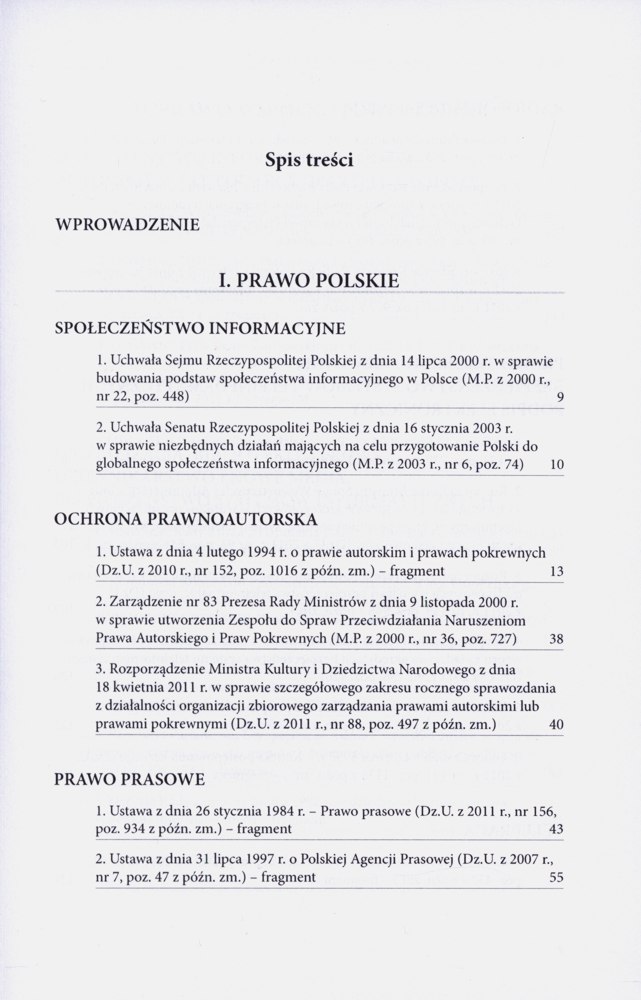 Spis treści

WPROWADZENIE

I. PRAWO POLSKIE

SPOŁECZEŃSTWO INFORMACYJNE

1. Uchwała Sejmu Rzeczypospolitej Polskiej z dnia 14 lipca 2000 r. w sprawie budowania podstaw społeczeństwa informacyjnego w Polsce (M.P. z 2000 r., nr 22, poz. 448) 9

2. Uchwała Senatu Rzeczypospolitej Polskiej z dnia 16 stycznia 2003 r. w sprawie niezbędnych działań mających na celu przygotowanie Polski do globalnego społeczeństwa informacyjnego (M.P. z 2003 r., nr 6, poz. 74) 10

OCHRONA PRAWNOAUTORSKA

1. Ustawa z dnia 4 lutego 1994 r. o prawie autorskim i prawach pokrewnych (Dz.U. z 2010 r., nr 152, poz. 1016 z późn. zm.) – fragment 13

2. Zarządzenie nr 83 Prezesa Rady Ministrów z dnia 9 listopada 2000 r. w sprawie utworzenia Zespołu do Spraw Przeciwdziałania Naruszeniom Prawa Autorskiego i Praw Pokrewnych (M.P. z 2000 r., nr 36, poz. 727) 38

3. Rozporządzenie Ministra Kultury i Dziedzictwa Narodowego z dnia 18 kwietnia 2011 r. w sprawie szczegółowego zakresu rocznego sprawozdania z działalności organizacji zbiorowego zarządzania prawami autorskimi lub prawami pokrewnymi (Dz.U. z 2011 r., nr 88, poz. 497 z późn. zm.) 40

PRAWO PRASOWE

1. Ustawa z dnia 26 stycznia 1984 r. – Prawo prasowe (Dz.U. z 2011 r., nr 156, poz. 934 z późn. zm.) – fragment 43

2. Ustawa z dnia 31 lipca 1997 r. o Polskiej Agencji Prasowej (Dz.U. z 2007 r., nr 7, poz. 47 z późn. zm.) – fragment 55